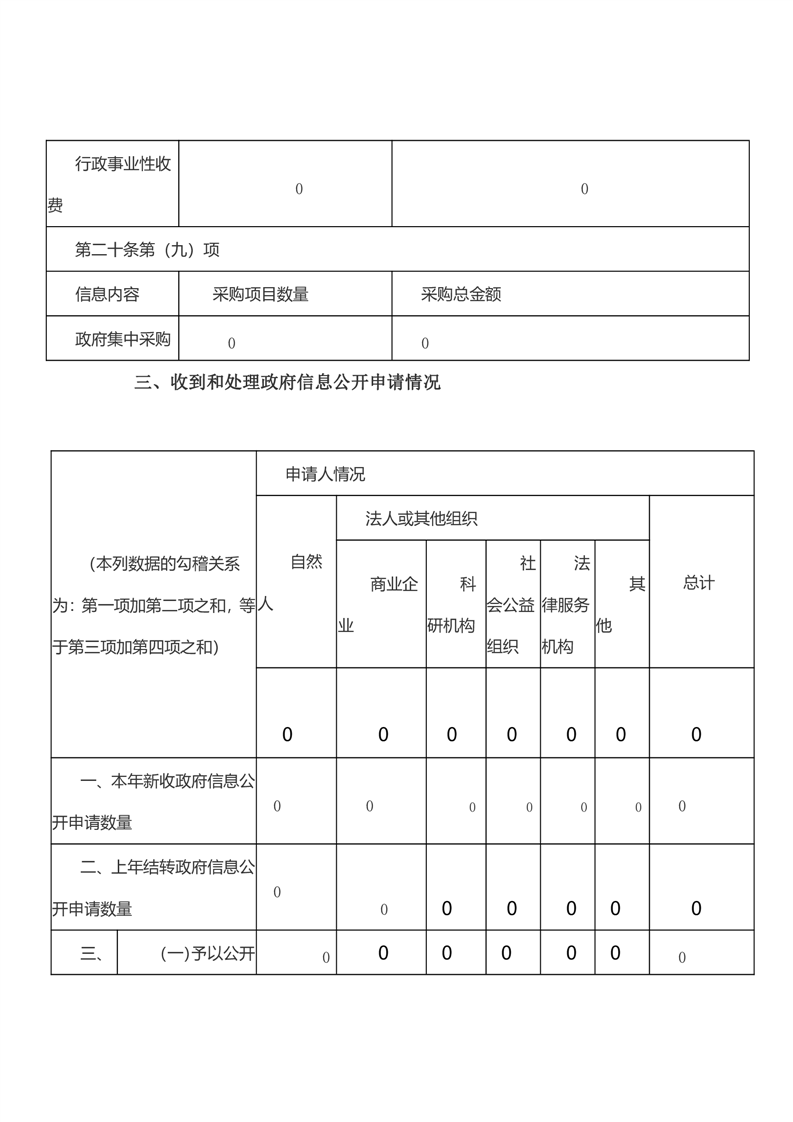 | 行政事业性收费 | 0 | 0 |
|---|---|---|
| 第二十条第（九）项 | | |
| 信息内容 | 采购项目数量 | 采购总金额 |
| 政府集中采购 | 0 | 0 |

三、收到和处理政府信息公开申请情况

| （本列数据的勾稽关系为：第一项加第二项之和，等于第三项加第四项之和） | | 申请人情况 | | | | | | |
|---|---|---|---|---|---|---|---|---|
| | | 自然人 | 法人或其他组织 | | | | | 总计 |
| | | | 商业企业 | 科研机构 | 社会公益组织 | 法律服务机构 | 其他 | |
| | | 0 | 0 | 0 | 0 | 0 | 0 | 0 |
| 一、本年新收政府信息公开申请数量 | | 0 | 0 | 0 | 0 | 0 | 0 | 0 |
| 二、上年结转政府信息公开申请数量 | | 0 | 0 | 0 | 0 | 0 | 0 | 0 |
| 三、 | (一)予以公开 | 0 | 0 | 0 | 0 | 0 | 0 | 0 |